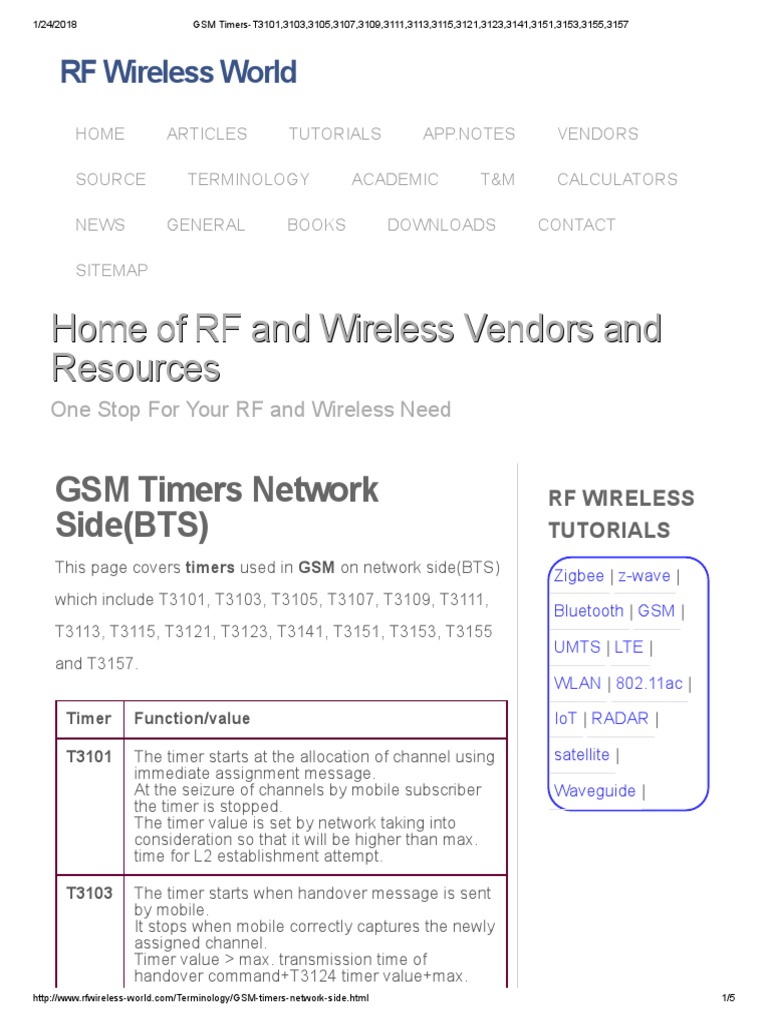 1/24/2018 GSM Timers- T3101,3103,3105,3107,3109,3111,3113,3115,3121,3123,3141,3151,3153,3155,3157

RF Wireless World

HOME ARTICLES TUTORIALS APP.NOTES VENDORS

SOURCE TERMINOLOGY ACADEMIC T&M CALCULATORS

NEWS GENERAL BOOKS DOWNLOADS CONTACT

SITEMAP

Home of RF and Wireless Vendors and Resources

One Stop For Your RF and Wireless Need

GSM Timers Network Side(BTS)

This page covers timers used in GSM on network side(BTS) which include T3101, T3103, T3105, T3107, T3109, T3111, T3113, T3115, T3121, T3123, T3141, T3151, T3153, T3155 and T3157.

| Timer | Function/value |
|---|---|
| T3101 | The timer starts at the allocation of channel using immediate assignment message. At the seizure of channels by mobile subscriber the timer is stopped. The timer value is set by network taking into consideration so that it will be higher than max. time for L2 establishment attempt. |
| T3103 | The timer starts when handover message is sent by mobile. It stops when mobile correctly captures the newly assigned channel. Timer value > max. transmission time of handover command+T3124 timer value+max. |

RF WIRELESS TUTORIALS

Zigbee | z-wave | Bluetooth | GSM | UMTS | LTE | WLAN | 802.11ac | IoT | RADAR | satellite | Waveguide |

http://www.rfwireless-world.com/Terminology/GSM-timers-network-side.html 1/5